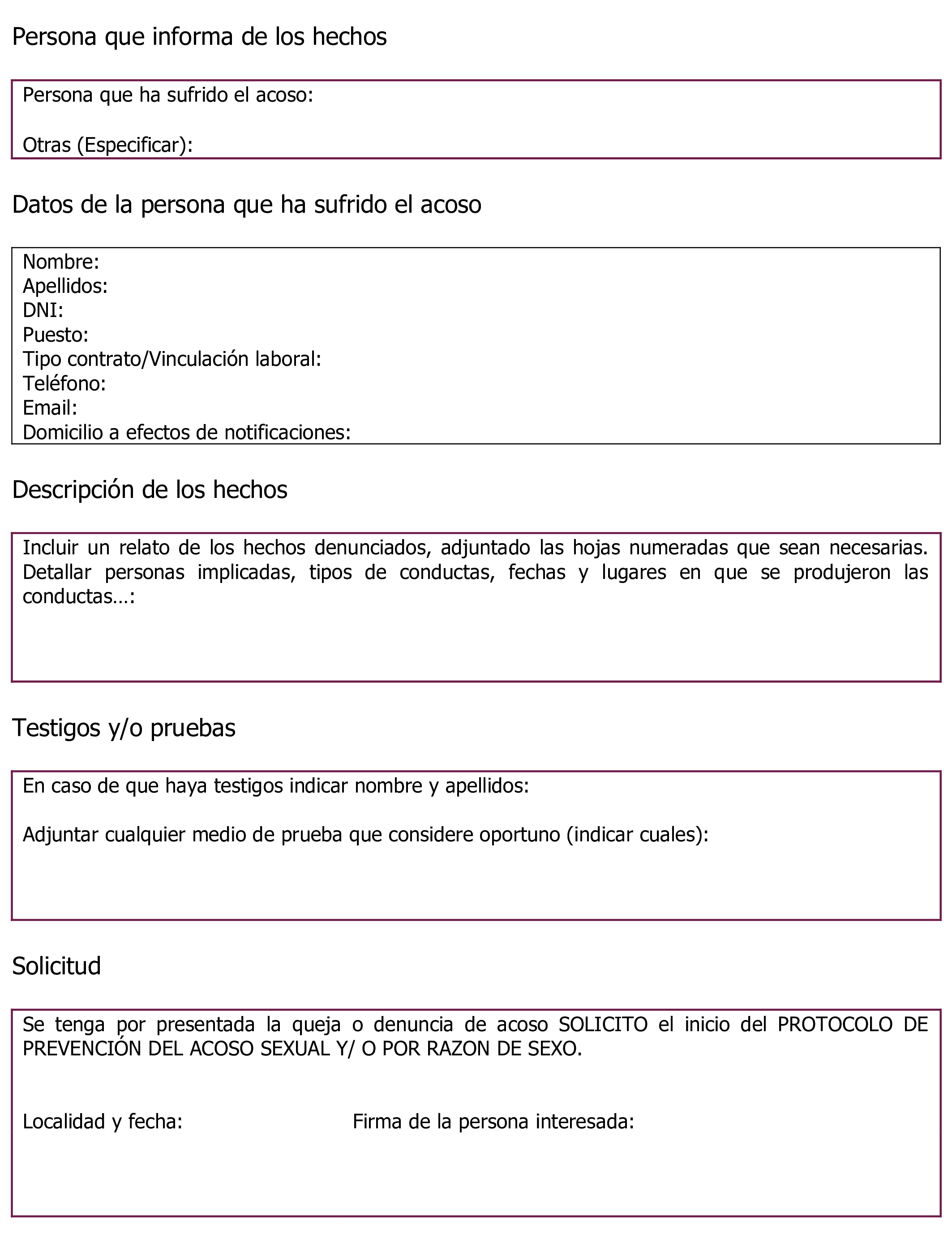 Persona que informa de los hechos

Persona que ha sufrido el acoso:

Otras (Especificar):

Datos de la persona que ha sufrido el acoso

Nombre:
Apellidos:
DNI:
Puesto:
Tipo contrato/Vinculación laboral:
Teléfono:
Email:
Domicilio a efectos de notificaciones:

Descripción de los hechos

Incluir un relato de los hechos denunciados, adjuntado las hojas numeradas que sean necesarias. Detallar personas implicadas, tipos de conductas, fechas y lugares en que se produjeron las conductas…:

Testigos y/o pruebas

En caso de que haya testigos indicar nombre y apellidos:

Adjuntar cualquier medio de prueba que considere oportuno (indicar cuales):

Solicitud

Se tenga por presentada la queja o denuncia de acoso SOLICITO el inicio del PROTOCOLO DE PREVENCIÓN DEL ACOSO SEXUAL Y/ O POR RAZON DE SEXO.

Localidad y fecha:

Firma de la persona interesada: